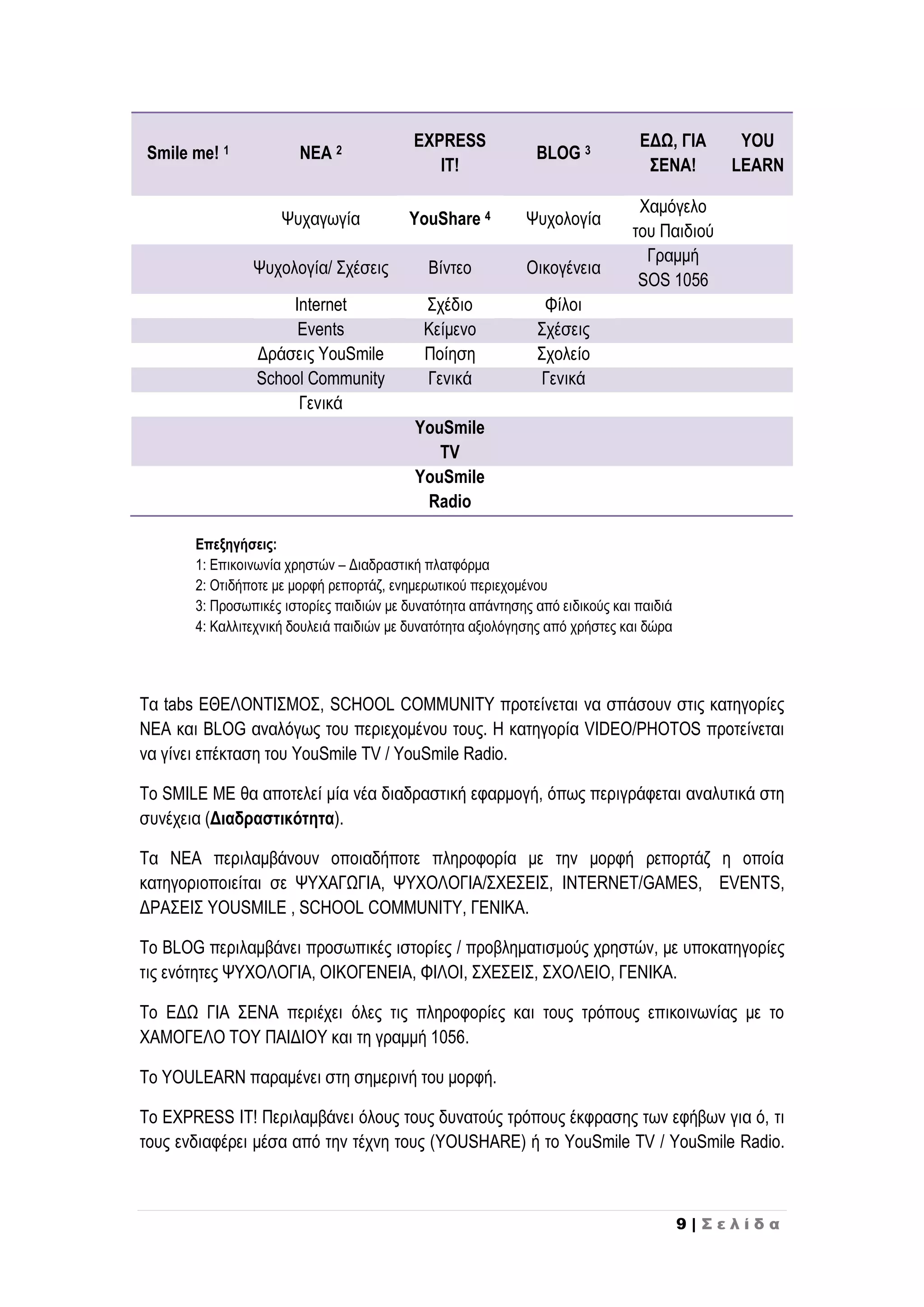 | Smile me! $^1$ | ΝΕΑ $^2$ | EXPRESS IT! | BLOG $^3$ | ΕΔΩ, ΓΙΑ ΣΕΝΑ! | YOU LEARN |
|---|---|---|---|---|---|
| | Ψυχαγωγία | YouShare $^4$ | Ψυχολογία | Χαμόγελο του Παιδιού | |
| | Ψυχολογία/ Σχέσεις | Βίντεο | Οικογένεια | Γραμμή SOS 1056 | |
| | Internet | Σχέδιο | Φίλοι | | |
| | Events | Κείμενο | Σχέσεις | | |
| | Δράσεις YouSmile | Ποίηση | Σχολείο | | |
| | School Community | Γενικά | Γενικά | | |
| | Γενικά | | | | |
| | | YouSmile TV | | | |
| | | YouSmile Radio | | | |

Επεξηγήσεις:
1: Επικοινωνία χρηστών – Διαδραστική πλατφόρμα
2: Οτιδήποτε με μορφή ρεπορτάζ, ενημερωτικού περιεχομένου
3: Προσωπικές ιστορίες παιδιών με δυνατότητα απάντησης από ειδικούς και παιδιά
4: Καλλιτεχνική δουλειά παιδιών με δυνατότητα αξιολόγησης από χρήστες και δώρα

Τα tabs ΕΘΕΛΟΝΤΙΣΜΟΣ, SCHOOL COMMUNITY προτείνεται να σπάσουν στις κατηγορίες ΝΕΑ και BLOG αναλόγως του περιεχομένου τους. Η κατηγορία VIDEO/PHOTOS προτείνεται να γίνει επέκταση του YouSmile TV / YouSmile Radio.

Το SMILE ME θα αποτελεί μία νέα διαδραστική εφαρμογή, όπως περιγράφεται αναλυτικά στη συνέχεια (Διαδραστικότητα).

Τα ΝΕΑ περιλαμβάνουν οποιαδήποτε πληροφορία με την μορφή ρεπορτάζ η οποία κατηγοριοποιείται σε ΨΥΧΑΓΩΓΙΑ, ΨΥΧΟΛΟΓΙΑ/ΣΧΕΣΕΙΣ, INTERNET/GAMES, EVENTS, ΔΡΑΣΕΙΣ YOUSMILE , SCHOOL COMMUNITY, ΓΕΝΙΚΑ.

Το BLOG περιλαμβάνει προσωπικές ιστορίες / προβληματισμούς χρηστών, με υποκατηγορίες τις ενότητες ΨΥΧΟΛΟΓΙΑ, ΟΙΚΟΓΕΝΕΙΑ, ΦΙΛΟΙ, ΣΧΕΣΕΙΣ, ΣΧΟΛΕΙΟ, ΓΕΝΙΚΑ.

Το ΕΔΩ ΓΙΑ ΣΕΝΑ περιέχει όλες τις πληροφορίες και τους τρόπους επικοινωνίας με το ΧΑΜΟΓΕΛΟ ΤΟΥ ΠΑΙΔΙΟΥ και τη γραμμή 1056.

Το YOULEARN παραμένει στη σημερινή του μορφή.

Το EXPRESS IT! Περιλαμβάνει όλους τους δυνατούς τρόπους έκφρασης των εφήβων για ό, τι τους ενδιαφέρει μέσα από την τέχνη τους (YOUSHARE) ή το YouSmile TV / YouSmile Radio.

9 | Σελίδα